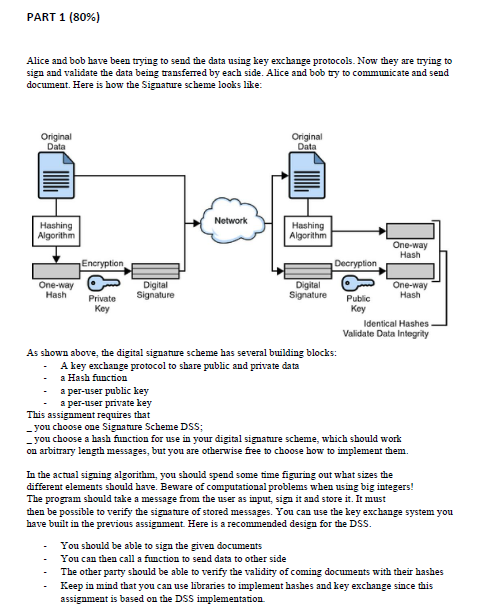 PART 1 (80%)

Alice and bob have been trying to send the data using key exchange protocols. Now they are trying to sign and validate the data being transferred by each side. Alice and bob try to communicate and send document. Here is how the Signature scheme looks like:

Original Data

Hashing Algorithm

Encryption

One-way Hash

Private Key

Digital Signature

Network

Original Data

Hashing Algorithm

One-way Hash

Decryption

Digital Signature

Public Key

One-way Hash

Identical Hashes Validate Data Integrity

As shown above, the digital signature scheme has several building blocks:
- A key exchange protocol to share public and private data
- a Hash function
- a per-user public key
- a per-user private key
This assignment requires that
_ you choose one Signature Scheme DSS;
_ you choose a hash function for use in your digital signature scheme, which should work on arbitrary length messages, but you are otherwise free to choose how to implement them.

In the actual signing algorithm, you should spend some time figuring out what sizes the different elements should have. Beware of computational problems when using big integers! The program should take a message from the user as input, sign it and store it. It must then be possible to verify the signature of stored messages. You can use the key exchange system you have built in the previous assignment. Here is a recommended design for the DSS.

- You should be able to sign the given documents
- You can then call a function to send data to other side
- The other party should be able to verify the validity of coming documents with their hashes
- Keep in mind that you can use libraries to implement hashes and key exchange since this assignment is based on the DSS implementation.